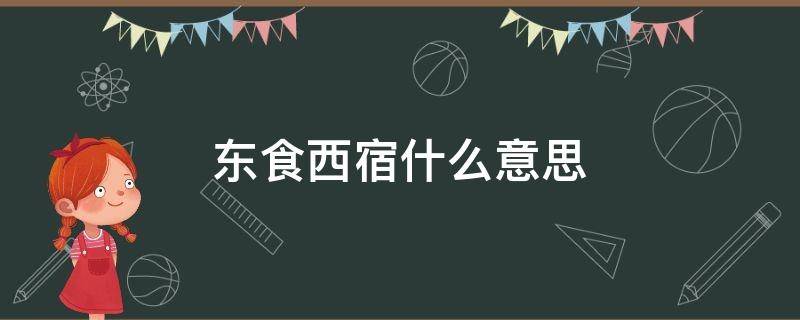 东食西宿什么意思